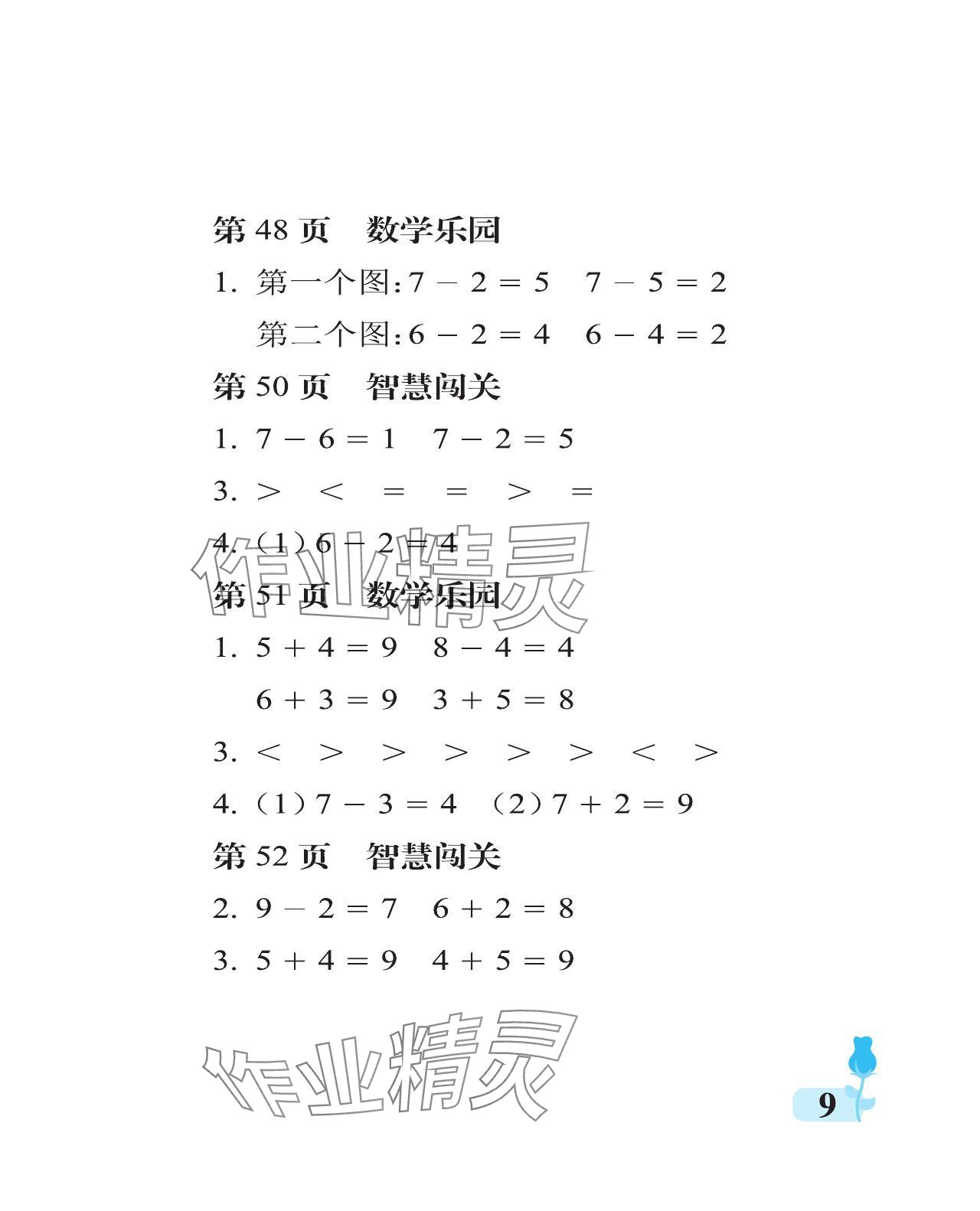 第 48 页　数学乐园

1. 第一个图：$7-2=5$　$7-5=2$

第二个图：$6-2=4$　$6-4=2$

第 50 页　智慧闯关

1. $7-6=1$　$7-2=5$

3. $>$　$<$　$=$　$=$　$>$　$=$

4. (1) $6-2=4$

作业精灵

第 51 页　数学乐园

1. $5+4=9$　$8-4=4$

$6+3=9$　$3+5=8$

3. $<$　$>$　$>$　$>$　$>$　$>$　$<$　$>$

4. (1) $7-3=4$　(2) $7+2=9$

第 52 页　智慧闯关

2. $9-2=7$　$6+2=8$

3. $5+4=9$　$4+5=9$

作业精灵

9